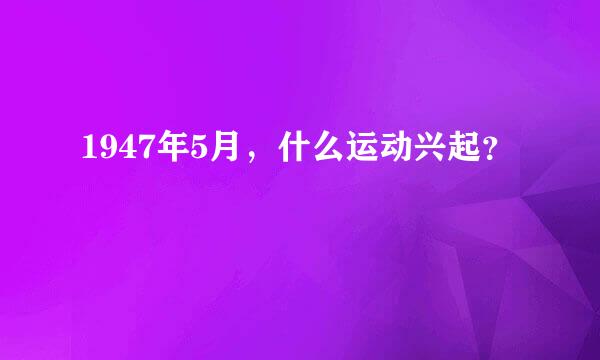 1947年5月，什么运动兴起？